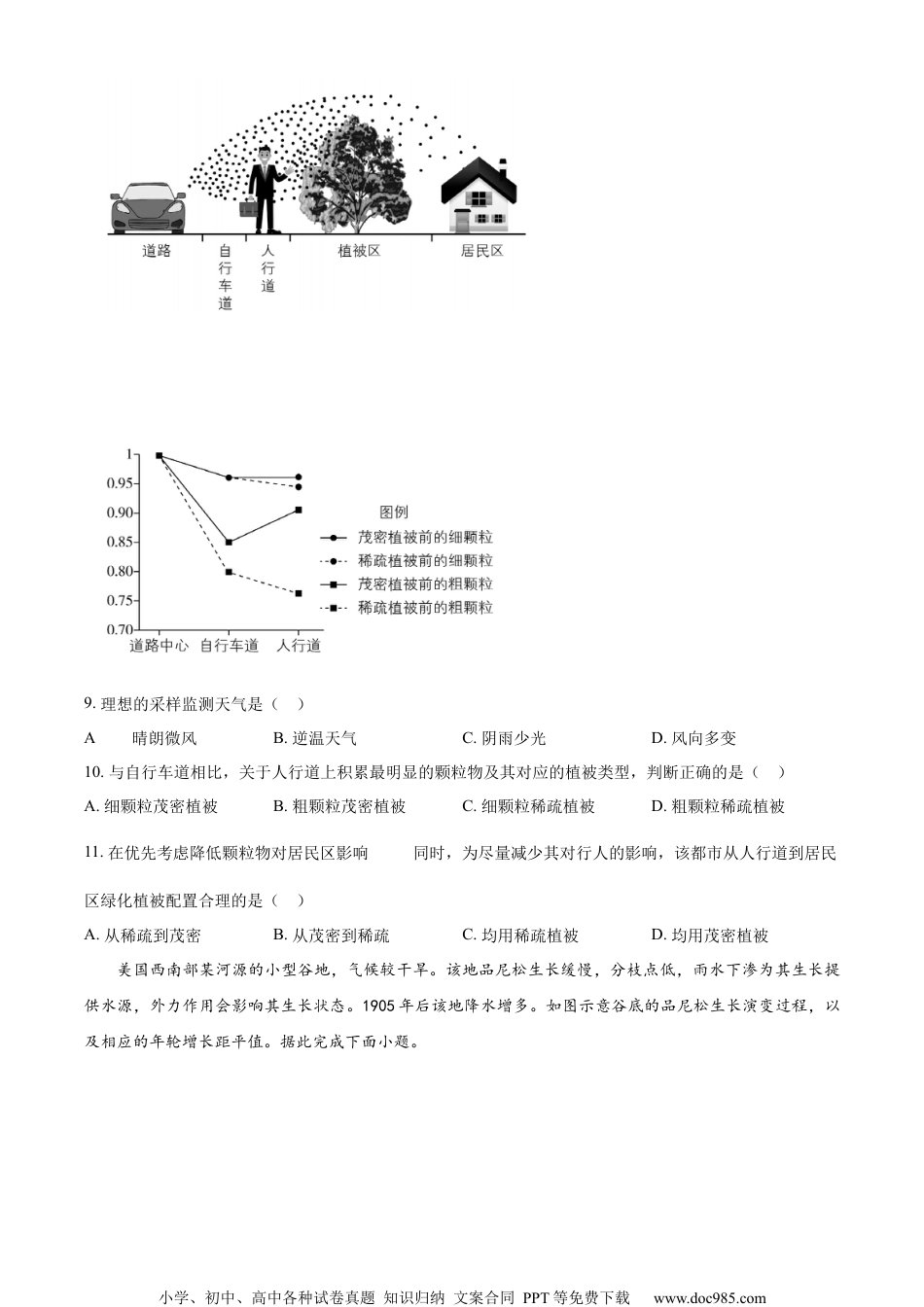 道路 自行车道 人行道 植被区 居民区

1
0.95
0.90
0.85
0.80
0.75
0.70
道路中心 自行车道 人行道

图例
茂密植被前的细颗粒
稀疏植被前的细颗粒
茂密植被前的粗颗粒
稀疏植被前的粗颗粒

9. 理想的采样监测天气是（ ）

A 晴朗微风 B. 逆温天气 C. 阴雨少光 D. 风向多变

10. 与自行车道相比，关于人行道上积累最明显的颗粒物及其对应的植被类型，判断正确的是（ ）

A. 细颗粒茂密植被 B. 粗颗粒茂密植被 C. 细颗粒稀疏植被 D. 粗颗粒稀疏植被

11. 在优先考虑降低颗粒物对居民区影响 同时，为尽量减少其对行人的影响，该都市从人行道到居民区绿化植被配置合理的是（ ）

A. 从稀疏到茂密 B. 从茂密到稀疏 C. 均用稀疏植被 D. 均用茂密植被

美国西南部某河源的小型谷地，气候较干旱。该地品尼松生长缓慢，分枝点低，雨水下渗为其生长提供水源，外力作用会影响其生长状态。1905 年后该地降水增多。如图示意谷底的品尼松生长演变过程，以及相应的年轮增长距平值。据此完成下面小题。

小学、初中、高中各种试卷真题 知识归纳 文案合同 PPT 等免费下载 www.doc985.com